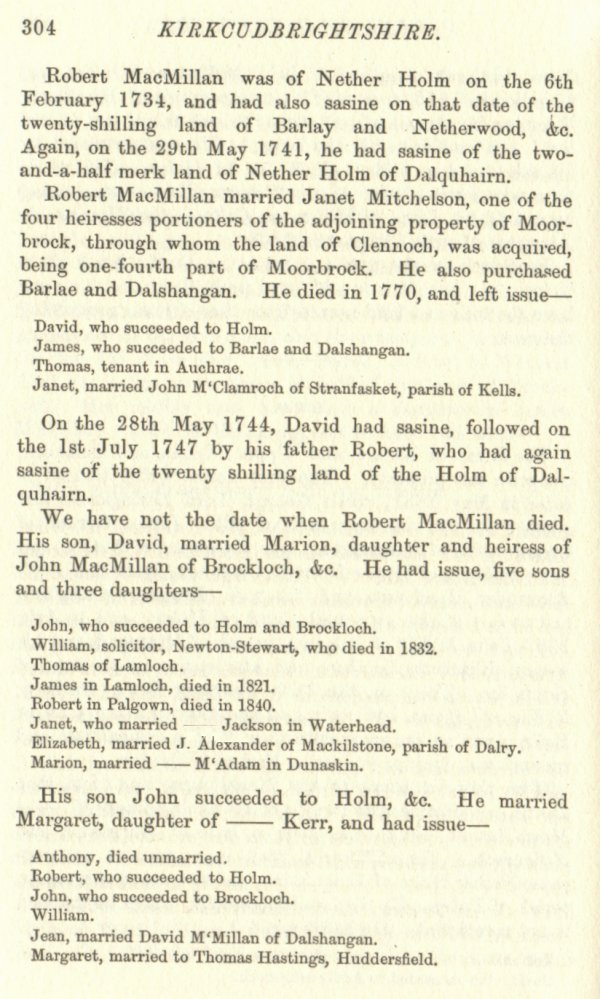 304 KIRKCUDBRIGHTSHIRE.

Robert MacMillan was of Nether Holm on the 6th February 1734, and had also sasine on that date of the twenty-shilling land of Barlay and Netherwood, &c. Again, on the 29th May 1741, he had sasine of the two-and-a-half merk land of Nether Holm of Dalquhairn.

Robert MacMillan married Janet Mitchelson, one of the four heiresses portioners of the adjoining property of Moorbrock, through whom the land of Clennoch, was acquired, being one-fourth part of Moorbrock. He also purchased Barlae and Dalshangan. He died in 1770, and left issue—

David, who succeeded to Holm.
James, who succeeded to Barlae and Dalshangan.
Thomas, tenant in Auchrae.
Janet, married John M'Clamroch of Stranfasket, parish of Kells.

On the 28th May 1744, David had sasine, followed on the 1st July 1747 by his father Robert, who had again sasine of the twenty shilling land of the Holm of Dalquhairn.

We have not the date when Robert MacMillan died. His son, David, married Marion, daughter and heiress of John MacMillan of Brockloch, &c. He had issue, five sons and three daughters—

John, who succeeded to Holm and Brockloch.
William, solicitor, Newton-Stewart, who died in 1832.
Thomas of Lamloch.
James in Lamloch, died in 1821.
Robert in Palgown, died in 1840.
Janet, who married —— Jackson in Waterhead.
Elizabeth, married J. Alexander of Mackilstone, parish of Dalry.
Marion, married —— M'Adam in Dunaskin.

His son John succeeded to Holm, &c. He married Margaret, daughter of —— Kerr, and had issue—

Anthony, died unmarried.
Robert, who succeeded to Holm.
John, who succeeded to Brockloch.
William.
Jean, married David M'Millan of Dalshangan.
Margaret, married to Thomas Hastings, Huddersfield.